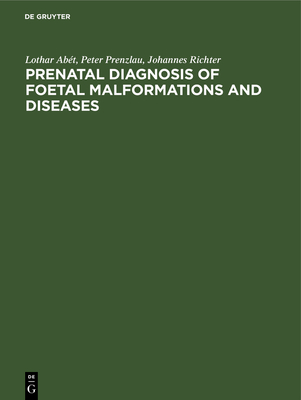 DE GRUYTER

Lothar Abét, Peter Prenzlau, Johannes Richter

PRENATAL DIAGNOSIS OF FOETAL MALFORMATIONS AND DISEASES

DE
G